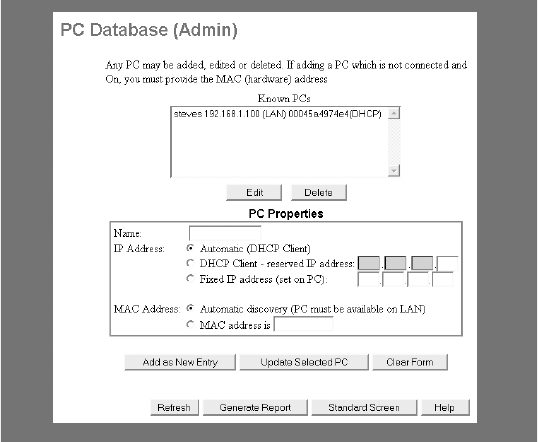 PC Database (Admin)

Any PC may be added, edited or deleted. If adding a PC which is not connected and On, you must provide the MAC (hardware) address

Known PCs

steves 192.168.1.100 (LAN) 00045a4974e4(DHCP)

Edit Delete

PC Properties

Name:

IP Address: Automatic (DHCP Client)

DHCP Client - reserved IP address: . . .

Fixed IP address (set on PC): . . .

MAC Address: Automatic discovery (PC must be available on LAN)

MAC address is

Add as New Entry Update Selected PC Clear Form

Refresh Generate Report Standard Screen Help